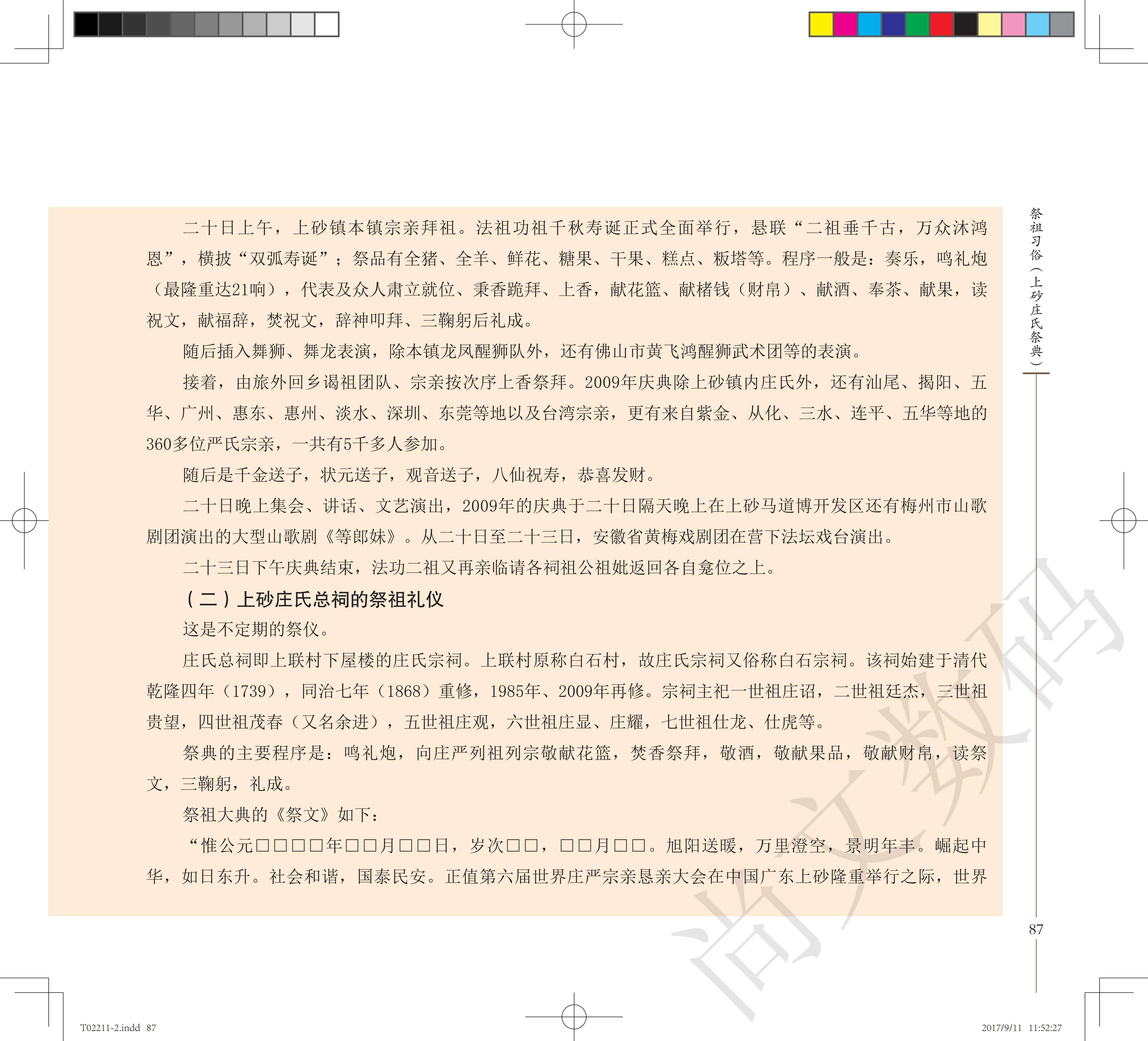 二十日上午，上砂镇本镇宗亲拜祖。法祖功祖千秋寿诞正式全面举行，悬联“二祖垂千古，万众沐鸿恩”，横披“双弧寿诞”；祭品有全猪、全羊、鲜花、糖果、干果、糕点、粄塔等。程序一般是：奏乐，鸣礼炮（最隆重达21响），代表及众人肃立就位、秉香跪拜、上香，献花篮、献楮钱（财帛）、献酒、奉茶、献果，读祝文，献福辞，焚祝文，辞神叩拜、三鞠躬后礼成。

随后插入舞狮、舞龙表演，除本镇龙凤醒狮队外，还有佛山市黄飞鸿醒狮武术团等的表演。

接着，由旅外回乡谒祖团队、宗亲按次序上香祭拜。2009年庆典除上砂镇内庄氏外，还有汕尾、揭阳、五华、广州、惠东、惠州、淡水、深圳、东莞等地以及台湾宗亲，更有来自紫金、从化、三水、连平、五华等地的360多位严氏宗亲，一共有5千多人参加。

随后是千金送子，状元送子，观音送子，八仙祝寿，恭喜发财。

二十日晚上集会、讲话、文艺演出，2009年的庆典于二十日隔天晚上在上砂马道博开发区还有梅州市山歌剧团演出的大型山歌剧《等郎妹》。从二十日至二十三日，安徽省黄梅戏剧团在营下法坛戏台演出。

二十三日下午庆典结束，法功二祖又再亲临请各祠祖公祖妣返回各自龛位之上。

（二）上砂庄氏总祠的祭祖礼仪

这是不定期的祭仪。

庄氏总祠即上联村下屋楼的庄氏宗祠。上联村原称白石村，故庄氏宗祠又俗称白石宗祠。该祠始建于清代乾隆四年（1739），同治七年（1868）重修，1985年、2009年再修。宗祠主祀一世祖庄诏，二世祖廷杰，三世祖贵望，四世祖茂春（又名余进），五世祖庄观，六世祖庄显、庄耀，七世祖仕龙、仕虎等。

祭典的主要程序是：鸣礼炮，向庄严列祖列宗敬献花篮，焚香祭拜，敬酒，敬献果品，敬献财帛，读祭文，三鞠躬，礼成。

祭祖大典的《祭文》如下：

“惟公元□□□□年□□月□□日，岁次□□，□□月□□。旭阳送暖，万里澄空，景明年丰。崛起中华，如日东升。社会和谐，国泰民安。正值第六届世界庄严宗亲恳亲大会在中国广东上砂隆重举行之际，世界

祭祖习俗（上砂庄氏祭典）

87

尚文数码

T02211-2.indd 87

2017/9/11 11:52:27